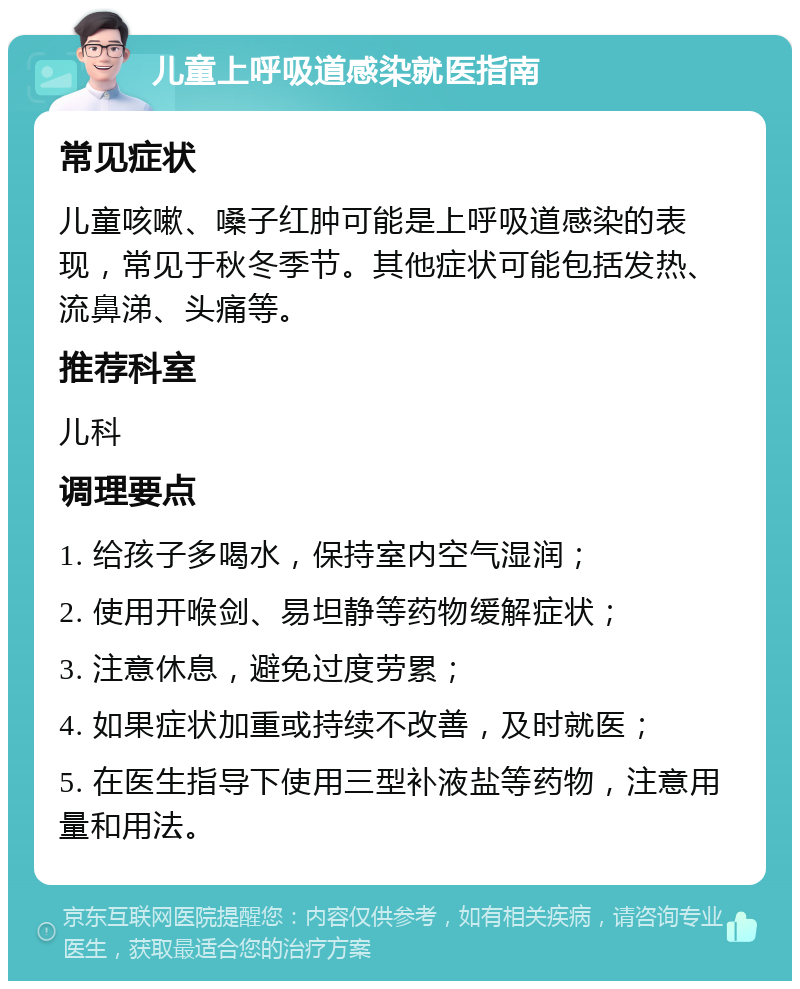 儿童上呼吸道感染就医指南

常见症状

儿童咳嗽、嗓子红肿可能是上呼吸道感染的表现，常见于秋冬季节。其他症状可能包括发热、流鼻涕、头痛等。

推荐科室

儿科

调理要点

1. 给孩子多喝水，保持室内空气湿润；

2. 使用开喉剑、易坦静等药物缓解症状；

3. 注意休息，避免过度劳累；

4. 如果症状加重或持续不改善，及时就医；

5. 在医生指导下使用三型补液盐等药物，注意用量和用法。

京东互联网医院提醒您：内容仅供参考，如有相关疾病，请咨询专业医生，获取最适合您的治疗方案